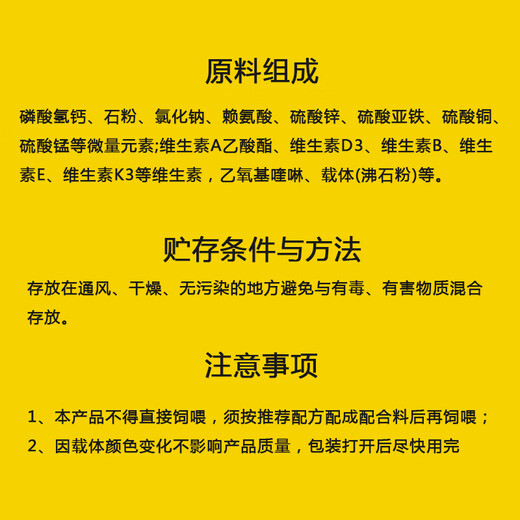 原料组成

磷酸氢钙、石粉、氯化钠、赖氨酸、硫酸锌、硫酸亚铁、硫酸铜、硫酸锰等微量元素;维生素A乙酸酯、维生素D3、维生素B、维生素E、维生素K3等维生素，乙氧基喹啉、载体(沸石粉)等。

贮存条件与方法

存放在通风、干燥、无污染的地方避免与有毒、有害物质混合存放。

注意事项

1、本产品不得直接饲喂，须按推荐配方配成配合料后再饲喂；

2、因载体颜色变化不影响产品质量，包装打开后尽快用完